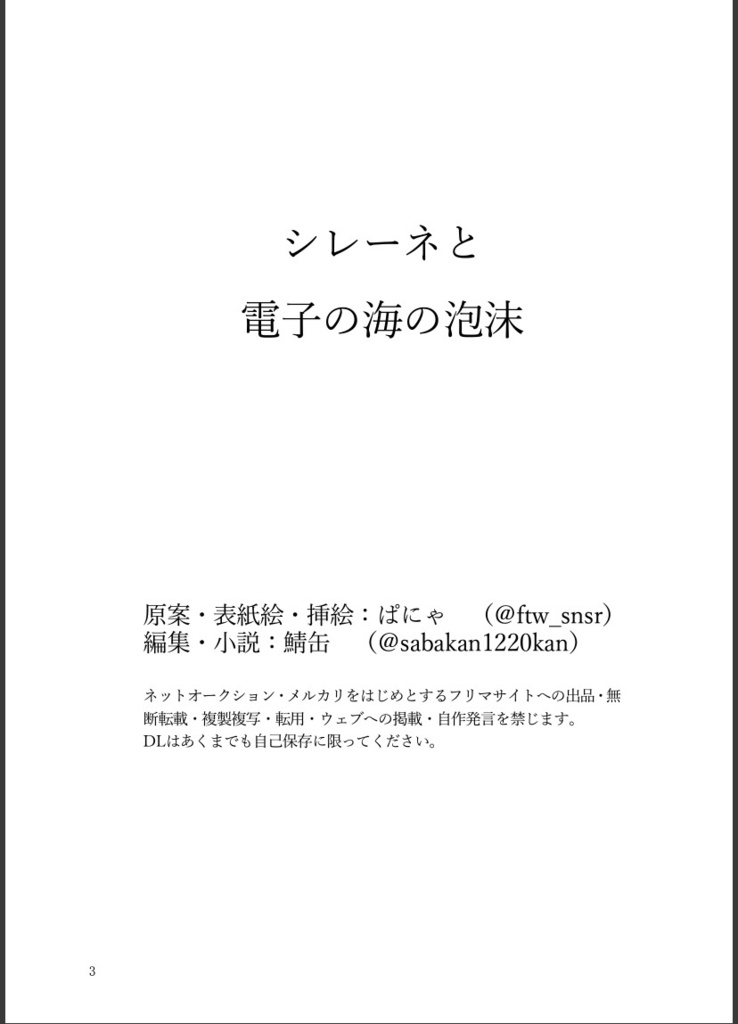 シレーネと
電子の海の泡沫

原案・表紙絵・挿絵：ぱにゃ　（@ftw_snsr）
編集・小説：鯖缶　（@sabakan1220kan）

ネットオークション・メルカリをはじめとするフリマサイトへの出品・無断転載・複製複写・転用・ウェブへの掲載・自作発言を禁じます。
DLはあくまでも自己保存に限ってください。

3